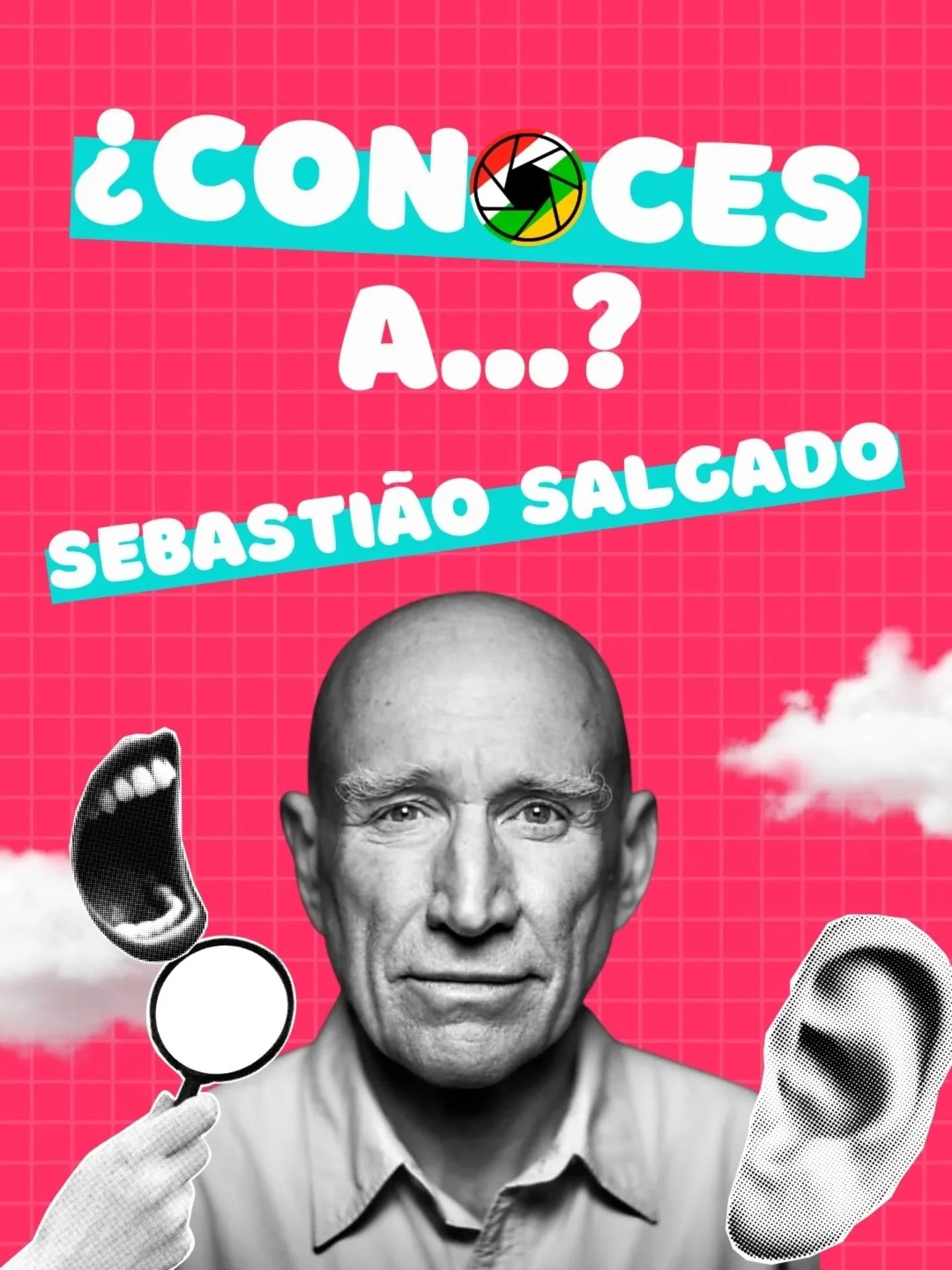 ¿CONOCES A...?

SEBASTIÃO SALGADO